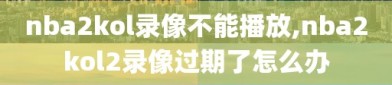 nba2kol录像不能播放,nba2kol2录像过期了怎么办